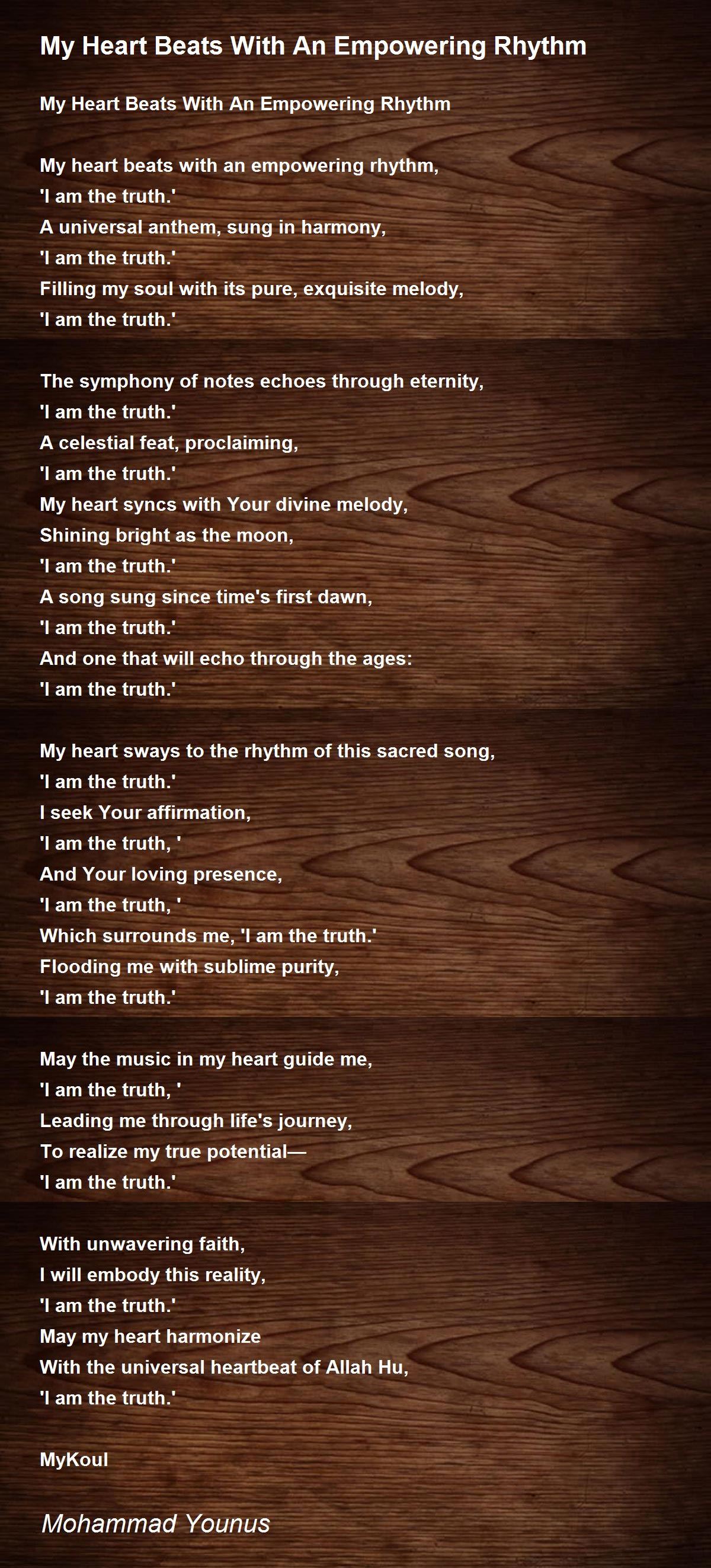 My Heart Beats With An Empowering Rhythm

My Heart Beats With An Empowering Rhythm

My heart beats with an empowering rhythm,
'I am the truth.'
A universal anthem, sung in harmony,
'I am the truth.'
Filling my soul with its pure, exquisite melody,
'I am the truth.'

The symphony of notes echoes through eternity,
'I am the truth.'
A celestial feat, proclaiming,
'I am the truth.'
My heart syncs with Your divine melody,
Shining bright as the moon,
'I am the truth.'
A song sung since time's first dawn,
'I am the truth.'
And one that will echo through the ages:
'I am the truth.'

My heart sways to the rhythm of this sacred song,
'I am the truth.'
I seek Your affirmation,
'I am the truth, '
And Your loving presence,
'I am the truth, '
Which surrounds me, 'I am the truth.'
Flooding me with sublime purity,
'I am the truth.'

May the music in my heart guide me,
'I am the truth, '
Leading me through life's journey,
To realize my true potential—
'I am the truth.'

With unwavering faith,
I will embody this reality,
'I am the truth.'
May my heart harmonize
With the universal heartbeat of Allah Hu,
'I am the truth.'

MyKoul

Mohammad Younus